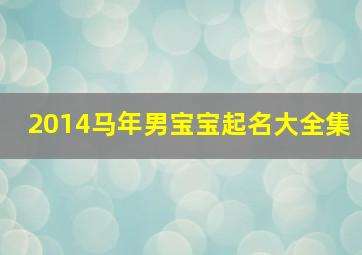 2014马年男宝宝起名大全集